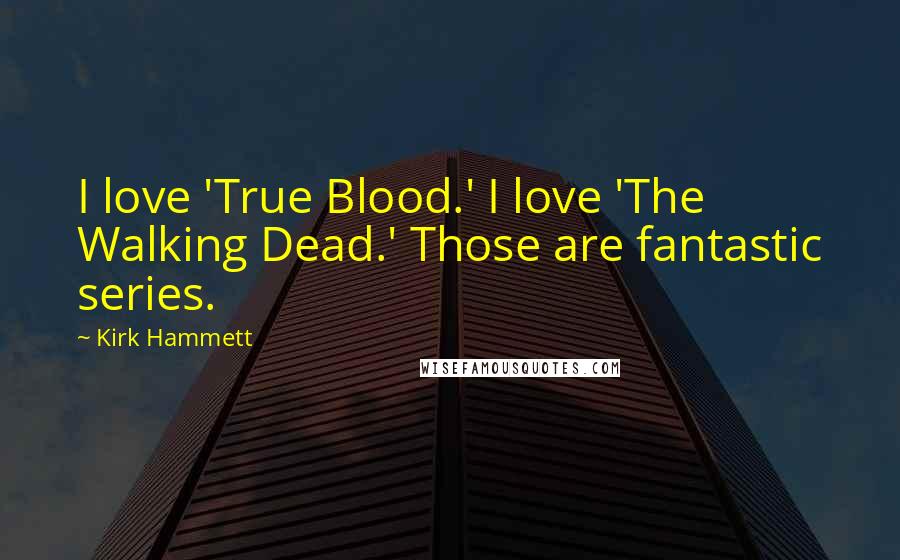 I love 'True Blood.' I love 'The Walking Dead.' Those are fantastic series.

~ Kirk Hammett

WISEFAMOUSQUOTES.COM